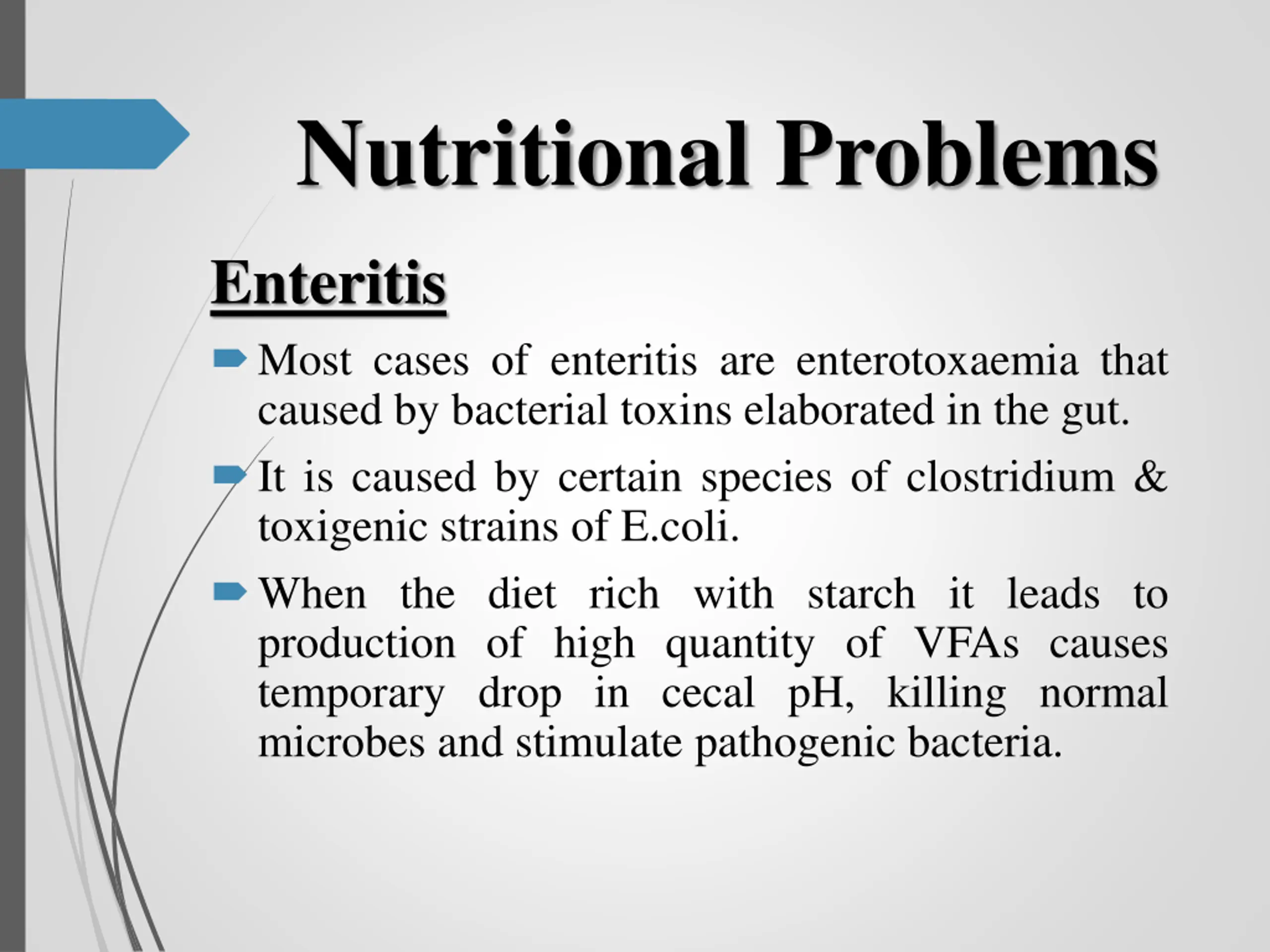 Nutritional Problems

Enteritis

Most cases of enteritis are enterotoxaemia that caused by bacterial toxins elaborated in the gut.

It is caused by certain species of clostridium & toxigenic strains of E.coli.

When the diet rich with starch it leads to production of high quantity of VFAs causes temporary drop in cecal pH, killing normal microbes and stimulate pathogenic bacteria.